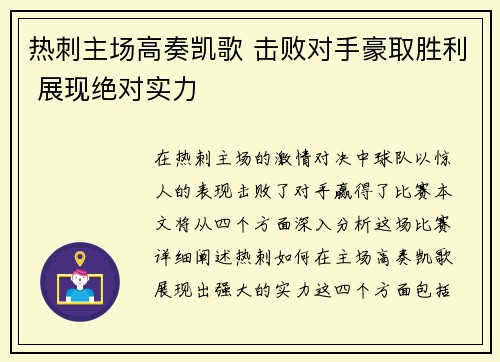 热刺主场高奏凯歌 击败对手豪取胜利 展现绝对实力

在热刺主场的激情对决中球队以惊人的表现击败了对手赢得了比赛本文将从四个方面深入分析这场比赛详细阐述热刺如何在主场高奏凯歌展现出强大的实力这四个方面包括